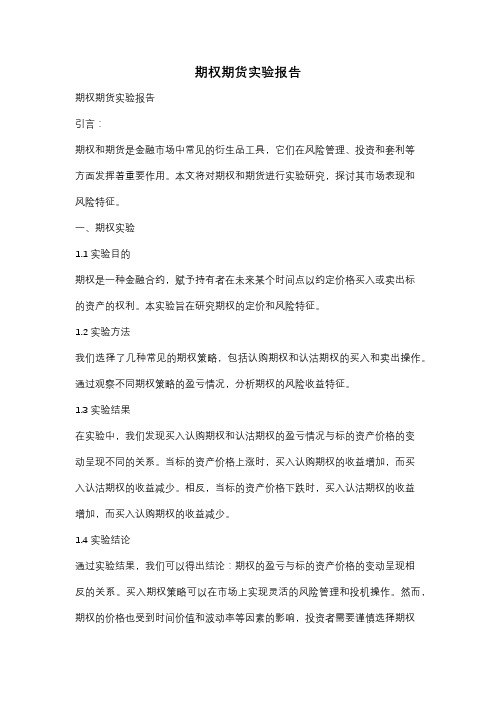 期权期货实验报告

期权期货实验报告

引言：

期权和期货是金融市场中常见的衍生品工具，它们在风险管理、投资和套利等方面发挥着重要作用。本文将对期权和期货进行实验研究，探讨其市场表现和风险特征。

一、期权实验

1.1 实验目的

期权是一种金融合约，赋予持有者在未来某个时间点以约定价格买入或卖出标的资产的权利。本实验旨在研究期权的定价和风险特征。

1.2 实验方法

我们选择了几种常见的期权策略，包括认购期权和认沽期权的买入和卖出操作。通过观察不同期权策略的盈亏情况，分析期权的风险收益特征。

1.3 实验结果

在实验中，我们发现买入认购期权和认沽期权的盈亏情况与标的资产价格的变动呈现不同的关系。当标的资产价格上涨时，买入认购期权的收益增加，而买入认沽期权的收益减少。相反，当标的资产价格下跌时，买入认沽期权的收益增加，而买入认购期权的收益减少。

1.4 实验结论

通过实验结果，我们可以得出结论：期权的盈亏与标的资产价格的变动呈现相反的关系。买入期权策略可以在市场上实现灵活的风险管理和投机操作。然而，期权的价格也受到时间价值和波动率等因素的影响，投资者需要谨慎选择期权